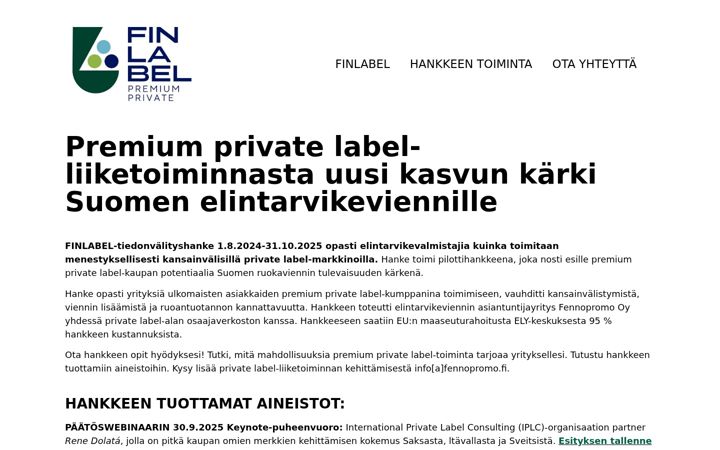 FIN
LA
BEL
PREMIUM
PRIVATE

FINLABEL HANKKEEN TOIMINTA OTA YHTEYTTÄ

Premium private label-liiketoiminnasta uusi kasvun kärki Suomen elintarvikeviennille

FINLABEL-tiedonvälityshanke 1.8.2024-31.10.2025 opasti elintarvikevalmistajia kuinka toimitaan menestyksellisesti kansainvälisillä private label-markkinoilla. Hanke toimi pilottihankkeena, joka nosti esille premium private label-kaupan potentiaalia Suomen ruokaviennin tulevaisuuden kärkenä.

Hanke opasti yrityksiä ulkomaisten asiakkaiden premium private label-kumppanina toimimiseen, vauhditti kansainvälistymistä, viennin lisäämistä ja ruoantuotannon kannattavuutta. Hankkeen toteutti elintarvikeviennin asiantuntijayritys Fennopromo Oy yhdessä private label-alan osaajaverkoston kanssa. Hankkeeseen saatiin EU:n maaseuturahoitusta ELY-keskuksesta 95 % hankkeen kustannuksista.

Ota hankkeen opit hyödyksesi! Tutki, mitä mahdollisuuksia premium private label-toiminta tarjoaa yrityksellesi. Tutustu hankkeen tuottamiin aineistoihin. Kysy lisää private label-liiketoiminnan kehittämisestä info[a]fennopromo.fi.

HANKKEEN TUOTTAMAT AINEISTOT:

PÄÄTÖSWEBINAARIN 30.9.2025 Keynote-puheenvuoro: International Private Label Consulting (IPLC)-organisaation partner Rene Dolatá, jolla on pitkä kaupan omien merkkien kehittämisen kokemus Saksasta, Itävallasta ja Sveitsistä. Esityksen tallenne